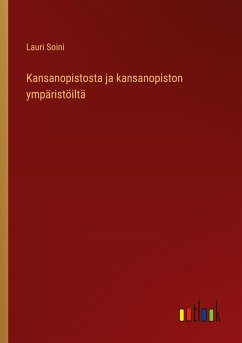 Lauri Soini

Kansanopistosta ja kansanopiston ympäristöiltä

outlook